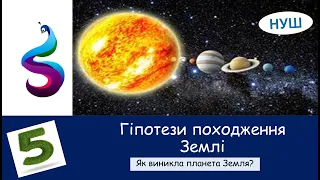 НУШ

5

Гіпотези походження Землі

Як виникла планета Земля?